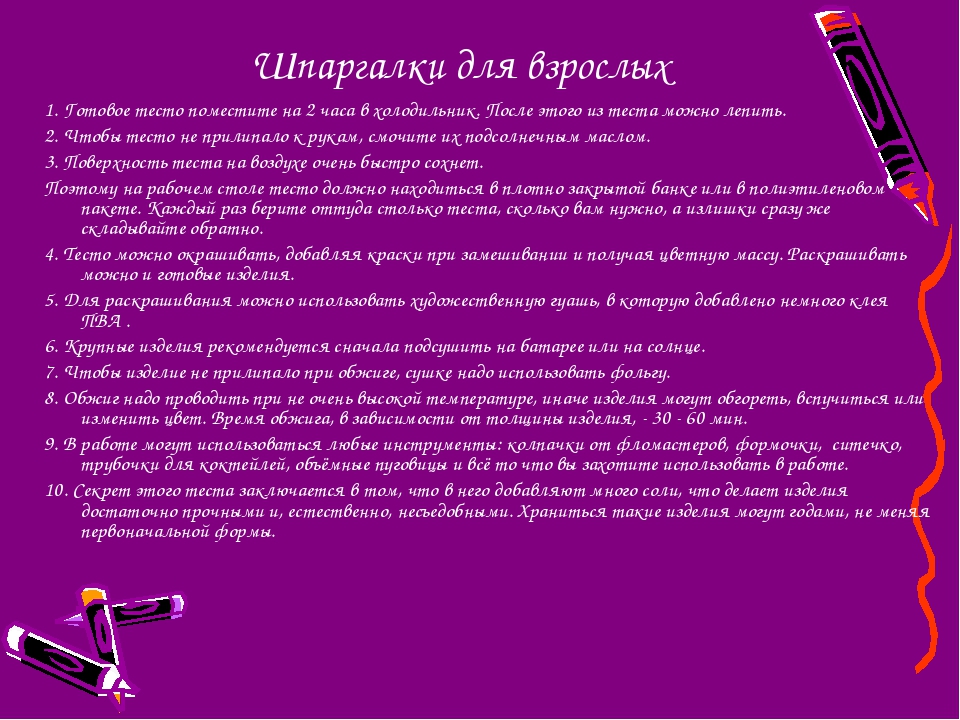 Шпаргалки для взрослых

1. Готовое тесто поместите на 2 часа в холодильник. После этого из теста можно лепить.

2. Чтобы тесто не прилипало к рукам, смочите их подсолнечным маслом.

3. Поверхность теста на воздухе очень быстро сохнет.

Поэтому на рабочем столе тесто должно находиться в плотно закрытой банке или в полиэтиленовом пакете. Каждый раз берите оттуда столько теста, сколько вам нужно, а излишки сразу же складывайте обратно.

4. Тесто можно окрашивать, добавляя краски при замешивании и получая цветную массу. Раскрашивать можно и готовые изделия.

5. Для раскрашивания можно использовать художественную гуашь, в которую добавлено немного клея ПВА .

6. Крупные изделия рекомендуется сначала подсушить на батарее или на солнце.

7. Чтобы изделие не прилипало при обжиге, сушке надо использовать фольгу.

8. Обжиг надо проводить при не очень высокой температуре, иначе изделия могут обгореть, вспучиться или изменить цвет. Время обжига, в зависимости от толщины изделия, - 30 - 60 мин.

9. В работе могут использоваться любые инструменты: колпачки от фломастеров, формочки, ситечко, трубочки для коктейлей, объёмные пуговицы и всё то что вы захотите использовать в работе.

10. Секрет этого теста заключается в том, что в него добавляют много соли, что делает изделия достаточно прочными и, естественно, несъедобными. Храниться такие изделия могут годами, не меняя первоначальной формы.